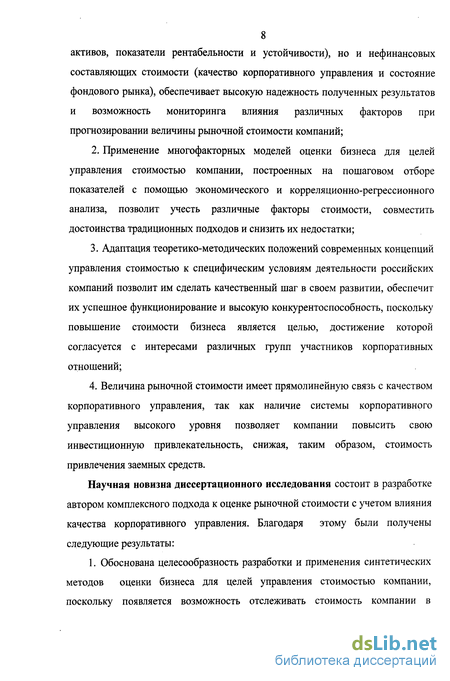 8

активов, показатели рентабельности и устойчивости), но и нефинансовых составляющих стоимости (качество корпоративного управления и состояние фондового рынка), обеспечивает высокую надежность полученных результатов и возможность мониторинга влияния различных факторов при прогнозировании величины рыночной стоимости компаний;

2. Применение многофакторных моделей оценки бизнеса для целей управления стоимостью компании, построенных на пошаговом отборе показателей с помощью экономического и корреляционно-регрессионного анализа, позволит учесть различные факторы стоимости, совместить достоинства традиционных подходов и снизить их недостатки;

3. Адаптация теоретико-методических положений современных концепций управления стоимостью к специфическим условиям деятельности российских компаний позволит им сделать качественный шаг в своем развитии, обеспечит их успешное функционирование и высокую конкурентоспособность, поскольку повышение стоимости бизнеса является целью, достижение которой согласуется с интересами различных групп участников корпоративных отношений;

4. Величина рыночной стоимости имеет прямолинейную связь с качеством корпоративного управления, так как наличие системы корпоративного управления высокого уровня позволяет компании повысить свою инвестиционную привлекательность, снижая, таким образом, стоимость привлечения заемных средств.

Научная новизна диссертационного исследования состоит в разработке автором комплексного подхода к оценке рыночной стоимости с учетом влияния качества корпоративного управления. Благодаря этому были получены следующие результаты:

1. Обоснована целесообразность разработки и применения синтетических методов оценки бизнеса для целей управления стоимостью компании, поскольку появляется возможность отслеживать стоимость компании в

dsLib.net
библиотека диссертаций